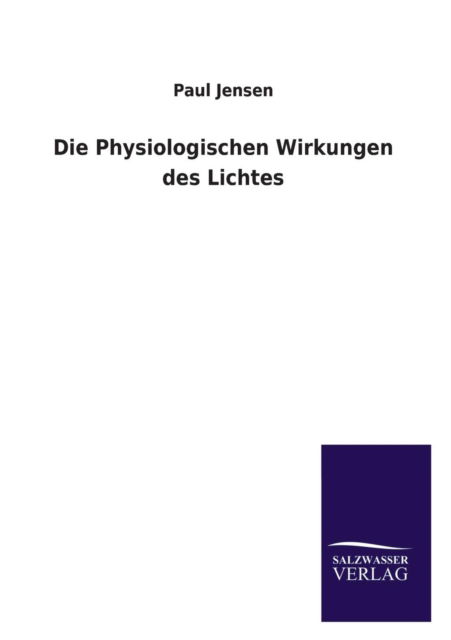 Paul Jensen

Die Physiologischen Wirkungen des Lichtes

SALZWASSER
VERLAG